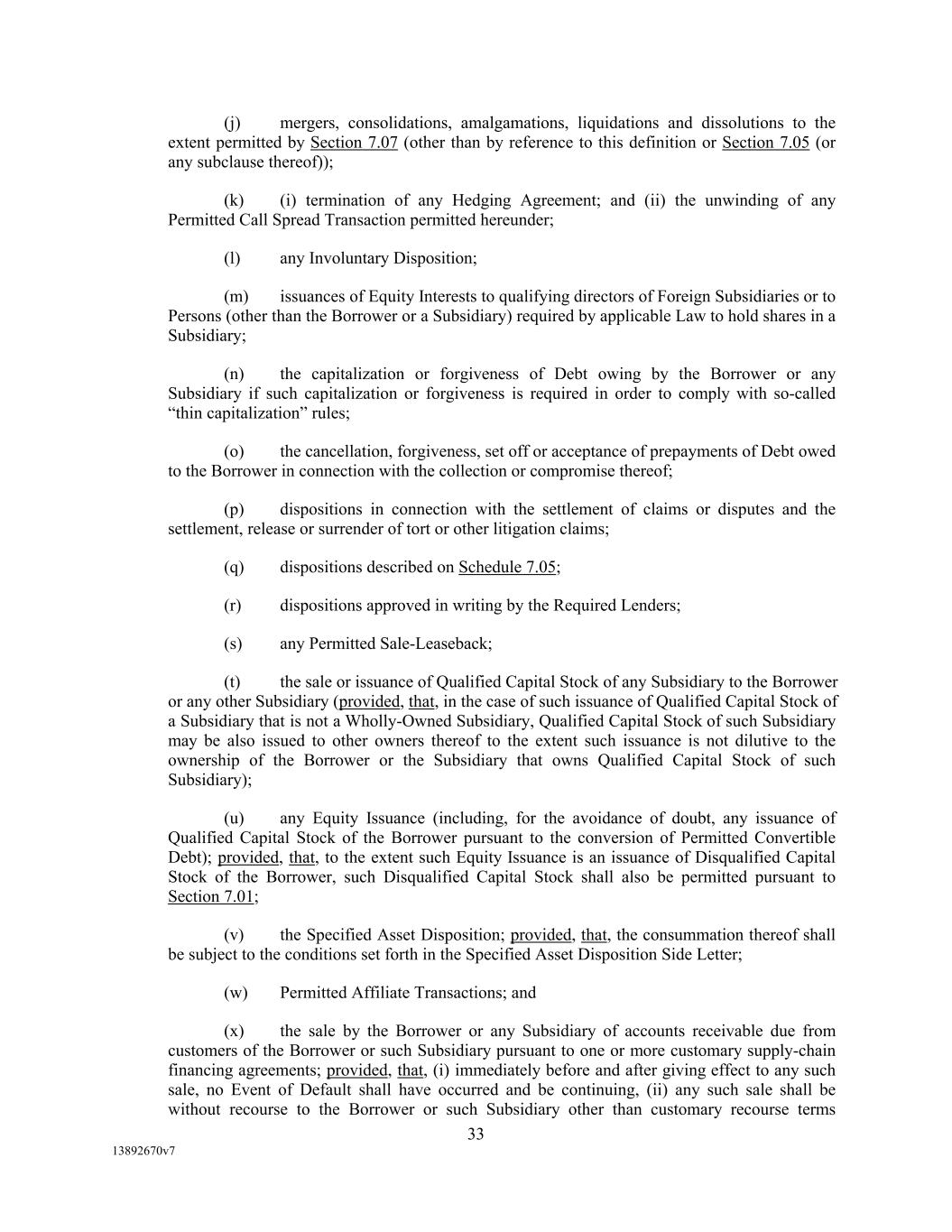 (j) mergers, consolidations, amalgamations, liquidations and dissolutions to the extent permitted by Section 7.07 (other than by reference to this definition or Section 7.05 (or any subclause thereof));

(k) (i) termination of any Hedging Agreement; and (ii) the unwinding of any Permitted Call Spread Transaction permitted hereunder;

(l) any Involuntary Disposition;

(m) issuances of Equity Interests to qualifying directors of Foreign Subsidiaries or to Persons (other than the Borrower or a Subsidiary) required by applicable Law to hold shares in a Subsidiary;

(n) the capitalization or forgiveness of Debt owing by the Borrower or any Subsidiary if such capitalization or forgiveness is required in order to comply with so-called “thin capitalization” rules;

(o) the cancellation, forgiveness, set off or acceptance of prepayments of Debt owed to the Borrower in connection with the collection or compromise thereof;

(p) dispositions in connection with the settlement of claims or disputes and the settlement, release or surrender of tort or other litigation claims;

(q) dispositions described on Schedule 7.05;

(r) dispositions approved in writing by the Required Lenders;

(s) any Permitted Sale-Leaseback;

(t) the sale or issuance of Qualified Capital Stock of any Subsidiary to the Borrower or any other Subsidiary (provided, that, in the case of such issuance of Qualified Capital Stock of a Subsidiary that is not a Wholly-Owned Subsidiary, Qualified Capital Stock of such Subsidiary may be also issued to other owners thereof to the extent such issuance is not dilutive to the ownership of the Borrower or the Subsidiary that owns Qualified Capital Stock of such Subsidiary);

(u) any Equity Issuance (including, for the avoidance of doubt, any issuance of Qualified Capital Stock of the Borrower pursuant to the conversion of Permitted Convertible Debt); provided, that, to the extent such Equity Issuance is an issuance of Disqualified Capital Stock of the Borrower, such Disqualified Capital Stock shall also be permitted pursuant to Section 7.01;

(v) the Specified Asset Disposition; provided, that, the consummation thereof shall be subject to the conditions set forth in the Specified Asset Disposition Side Letter;

(w) Permitted Affiliate Transactions; and

(x) the sale by the Borrower or any Subsidiary of accounts receivable due from customers of the Borrower or such Subsidiary pursuant to one or more customary supply-chain financing agreements; provided, that, (i) immediately before and after giving effect to any such sale, no Event of Default shall have occurred and be continuing, (ii) any such sale shall be without recourse to the Borrower or such Subsidiary other than customary recourse terms

33

13892670v7